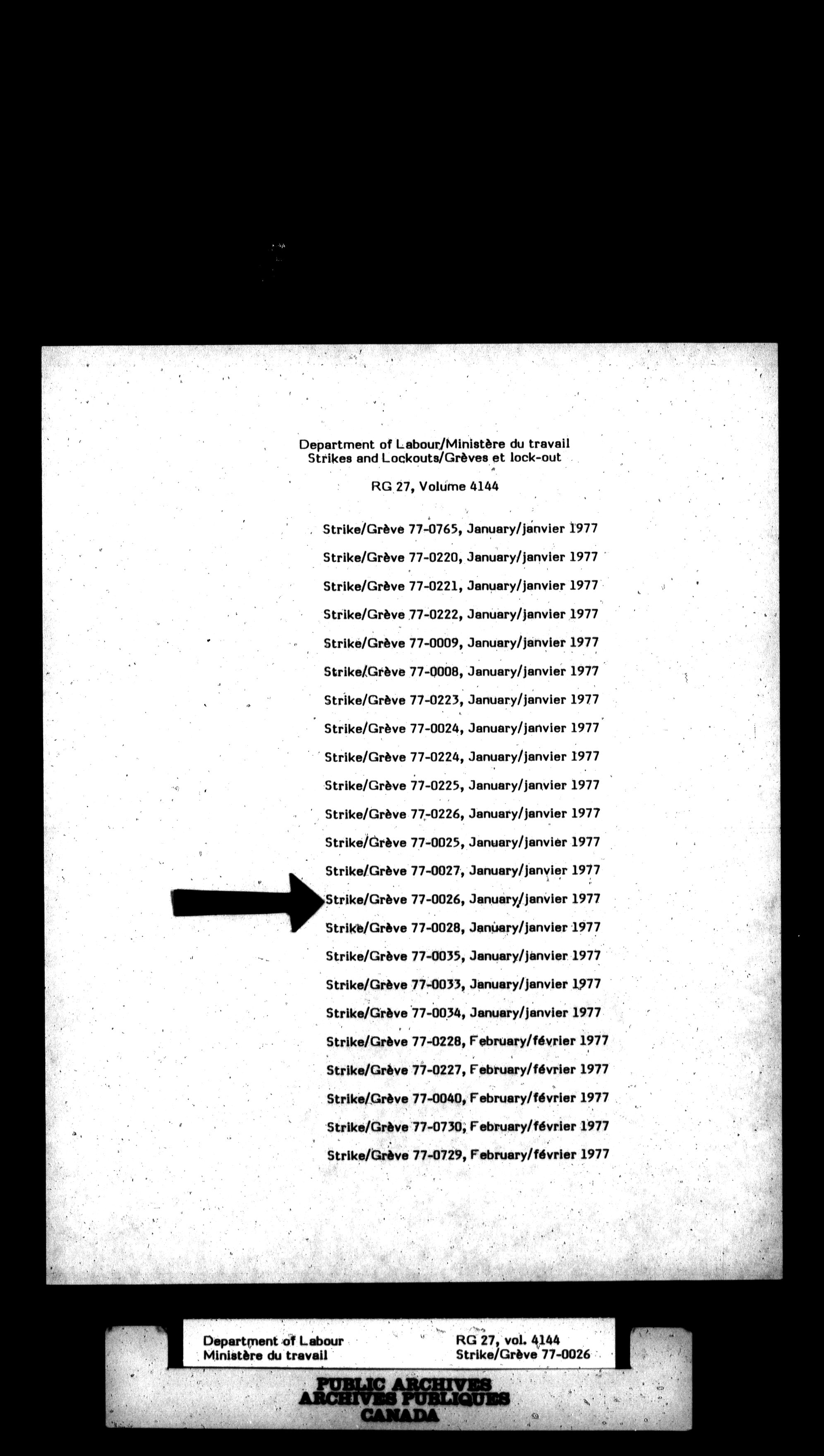 Department of Labour/Ministère du travail
Strikes and Lockouts/Grèves et lock-out

RG 27, Volume 4144

Strike/Grève 77-0765, January/janvier 1977

Strike/Grève 77-0220, January/janvier 1977

Strike/Grève 77-0221, January/janvier 1977

Strike/Grève 77-0222, January/janvier 1977

Strike/Grève 77-0009, January/janvier 1977

Strike/Grève 77-0008, January/janvier 1977

Strike/Grève 77-0223, January/janvier 1977

Strike/Grève 77-0024, January/janvier 1977

Strike/Grève 77-0224, January/janvier 1977

Strike/Grève 77-0225, January/janvier 1977

Strike/Grève 77-0226, January/janvier 1977

Strike/Grève 77-0025, January/janvier 1977

Strike/Grève 77-0027, January/janvier 1977

Strike/Grève 77-0026, January/janvier 1977

Strike/Grève 77-0028, January/janvier 1977

Strike/Grève 77-0035, January/janvier 1977

Strike/Grève 77-0033, January/janvier 1977

Strike/Grève 77-0034, January/janvier 1977

Strike/Grève 77-0228, February/février 1977

Strike/Grève 77-0227, February/février 1977

Strike/Grève 77-0040, February/février 1977

Strike/Grève 77-0730, February/février 1977

Strike/Grève 77-0729, February/février 1977

Department of Labour
Ministère du travail

RG 27, vol. 4144
Strike/Grève 77-0026

PUBLIC ARCHIVES
ARCHIVES PUBLIQUES
CANADA